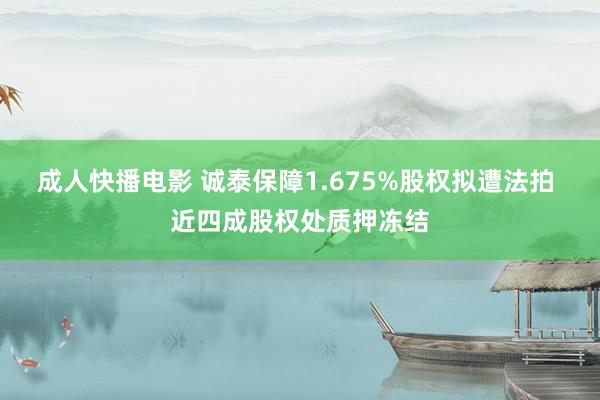 成人快播电影 诚泰保障1.675%股权拟遭法拍 近四成股权处质押冻结